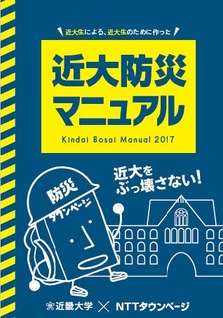 近大生による、近大生のために作った

近大防災マニュアル

Kindai Bosai Manual 2017

近大をぶっ壊さない!

防災

タウンページ

近畿大学 × NTTタウンページ